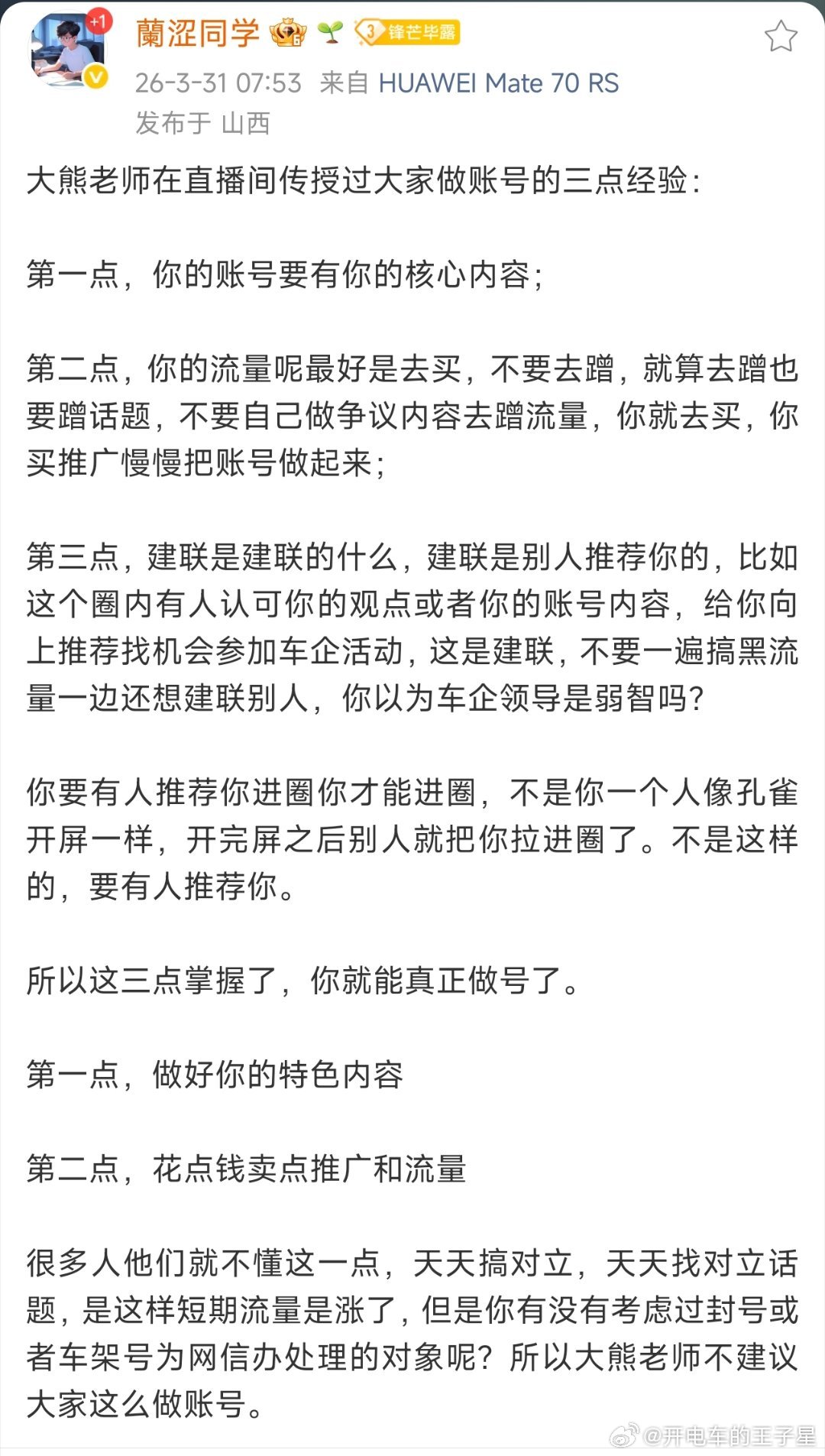 +1

蘭涩同学 3 锋芒毕露

26-3-31 07:53 来自 HUAWEI Mate 70 RS
发布于 山西

大熊老师在直播间传授过大家做账号的三点经验：

第一点，你的账号要有你的核心内容；

第二点，你的流量呢最好是去买，不要去蹭，就算去蹭也要蹭话题，不要自己做争议内容去蹭流量，你就去买，你买推广慢慢把账号做起来；

第三点，建联是建联的什么，建联是别人推荐你的，比如这个圈内有人认可你的观点或者你的账号内容，给你向上推荐找机会参加车企活动，这是建联，不要一遍搞黑流量一边还想建联别人，你以为车企领导是弱智吗？

你要有人推荐你进圈你才能进圈，不是你一个人像孔雀开屏一样，开完屏之后别人就把你拉进圈了。不是这样的，要有人推荐你。

所以这三点掌握了，你就能真正做号了。

第一点，做好你的特色内容

第二点，花点钱卖点推广和流量

很多人他们就不懂这一点，天天搞对立，天天找对立话题，是这样短期流量是涨了，但是你有没有考虑过封号或者车架号为网信办处理的对象呢？所以大熊老师不建议大家这么做账号。

@开电车的王子星